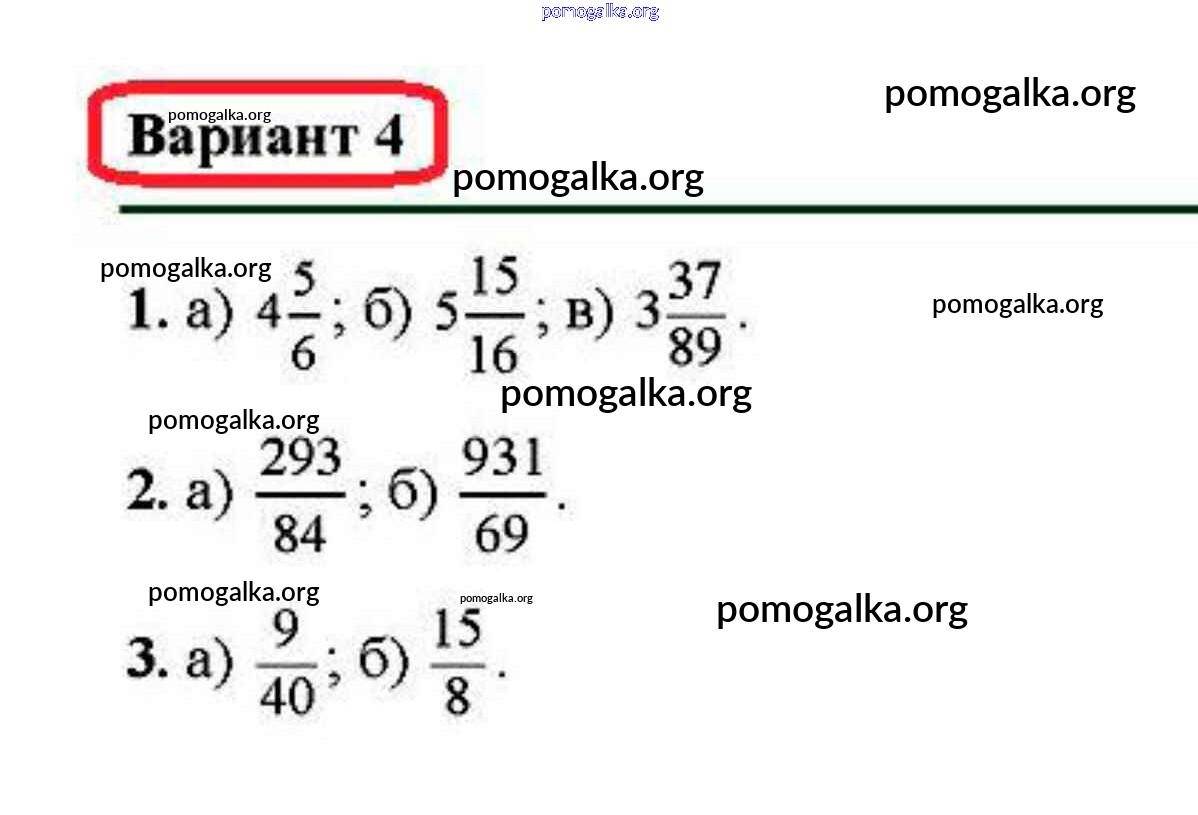 Вариант 4

1. а) $4\frac{5}{6}$; б) $5\frac{15}{16}$; в) $3\frac{37}{89}$.

2. а) $\frac{293}{84}$; б) $\frac{931}{69}$.

3. а) $\frac{9}{40}$; б) $\frac{15}{8}$.

pomogalka.org